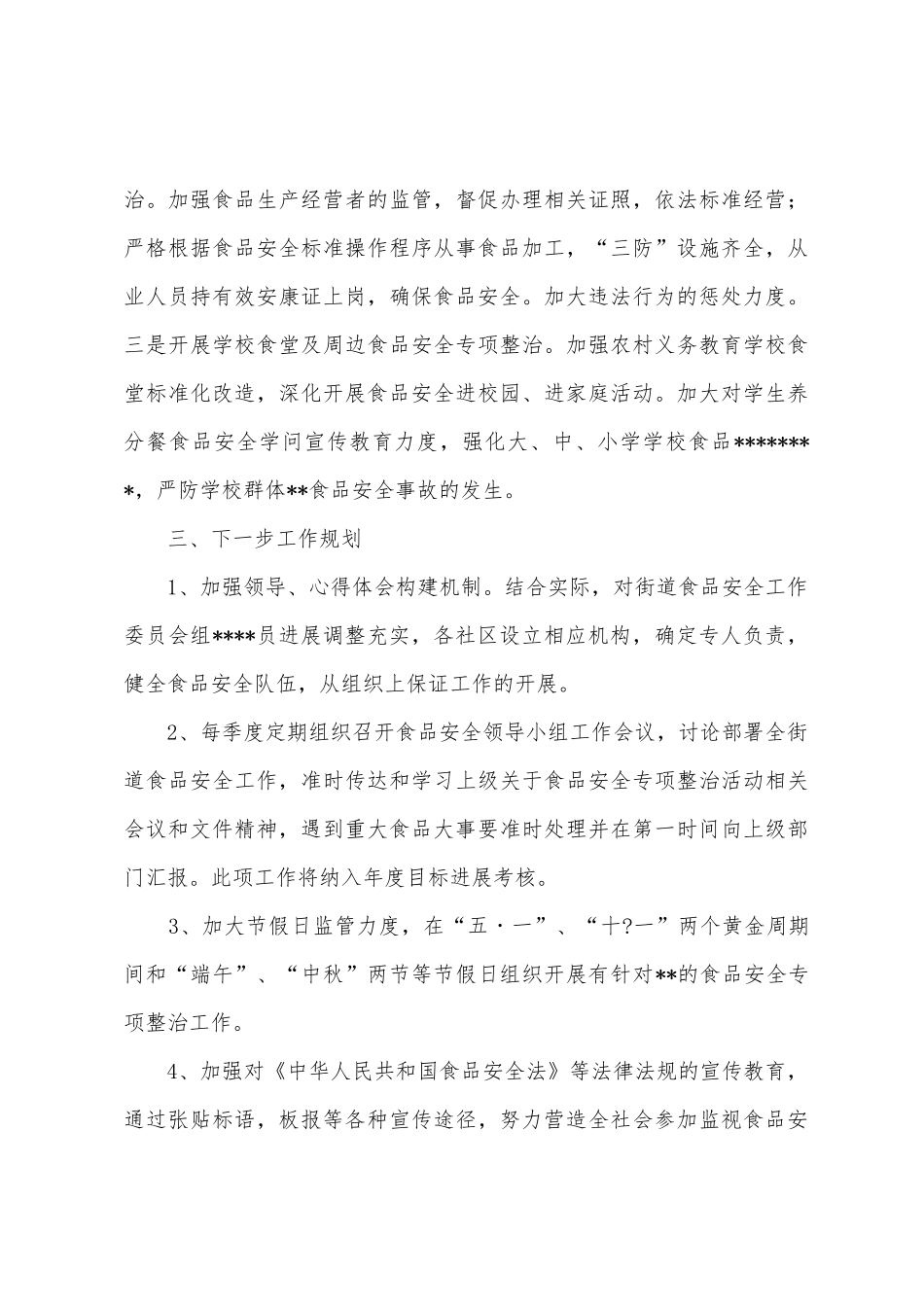 治。加强食品生产经营者的监管，督促办理相关证照，依法标准经营；严格根据食品安全标准操作程序从事食品加工，“三防”设施齐全，从业人员持有效安康证上岗，确保食品安全。加大违法行为的惩处力度。三是开展学校食堂及周边食品安全专项整治。加强农村义务教育学校食堂标准化改造，深化开展食品安全进校园、进家庭活动。加大对学生养分餐食品安全学问宣传教育力度，强化大、中、小学学校食品********，严防学校群体**食品安全事故的发生。

三、下一步工作规划

1、加强领导、心得体会构建机制。结合实际，对街道食品安全工作委员会组****员进展调整充实，各社区设立相应机构，确定专人负责，健全食品安全队伍，从组织上保证工作的开展。

2、每季度定期组织召开食品安全领导小组工作会议，讨论部署全街道食品安全工作，准时传达和学习上级关于食品安全专项整治活动相关会议和文件精神，遇到重大食品大事要准时处理并在第一时间向上级部门汇报。此项工作将纳入年度目标进展考核。

3、加大节假日监管力度，在“五·一”、“十?一”两个黄金周期间和“端午”、“中秋”两节等节假日组织开展有针对**的食品安全专项整治工作。

4、加强对《中华人民共和国食品安全法》等法律法规的宣传教育，通过张贴标语，板报等各种宣传途径，努力营造全社会参加监视食品安